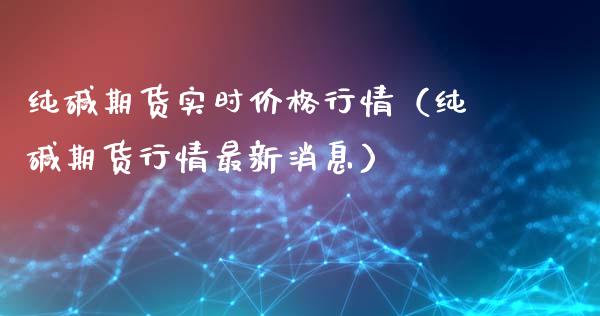 纯碱期货实时价格行情（纯碱期货行情最新消息）